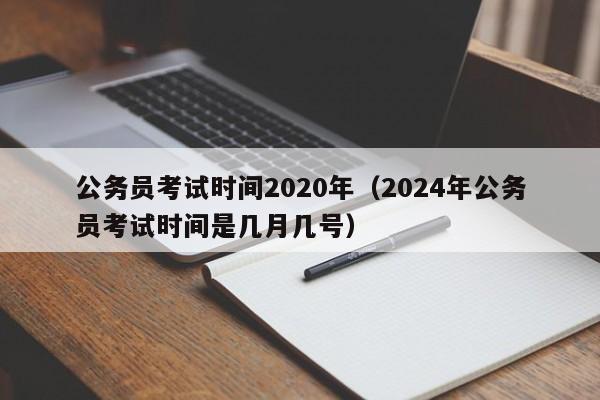 公务员考试时间2020年（2024年公务员考试时间是几月几号）